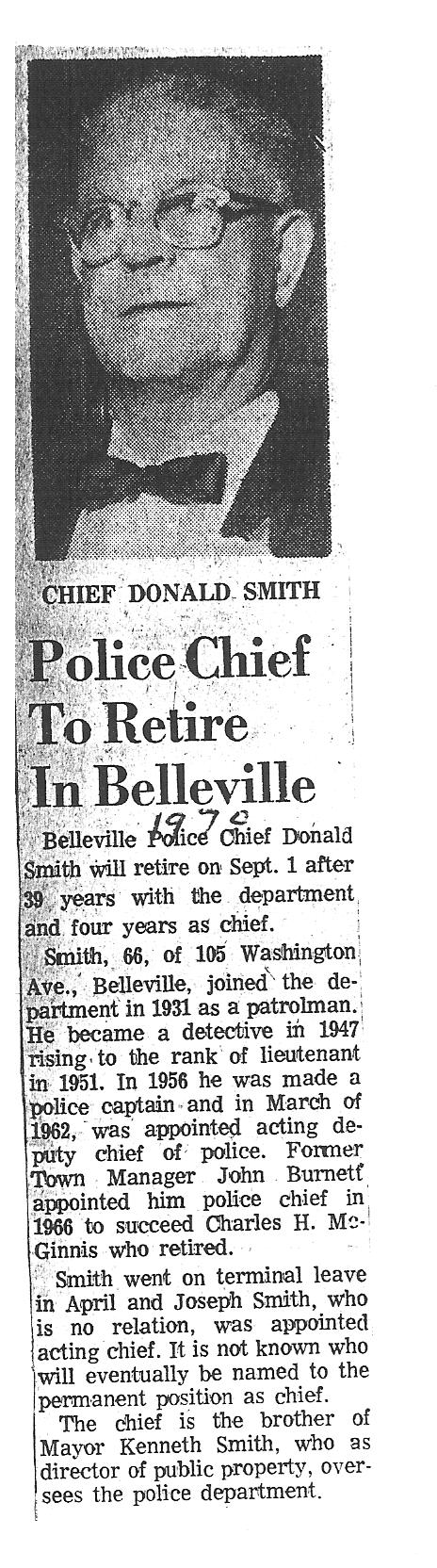 CHIEF DONALD SMITH

Police Chief To Retire In Belleville

1970

Belleville Police Chief Donald Smith will retire on Sept. 1 after 39 years with the department and four years as chief.

Smith, 66, of 105 Washington Ave., Belleville, joined the department in 1931 as a patrolman. He became a detective in 1947 rising to the rank of lieutenant in 1951. In 1956 he was made a police captain and in March of 1962, was appointed acting deputy chief of police. Former Town Manager John Burnett appointed him police chief in 1966 to succeed Charles H. McGinnis who retired.

Smith went on terminal leave in April and Joseph Smith, who is no relation, was appointed acting chief. It is not known who will eventually be named to the permanent position as chief.

The chief is the brother of Mayor Kenneth Smith, who as director of public property, oversees the police department.